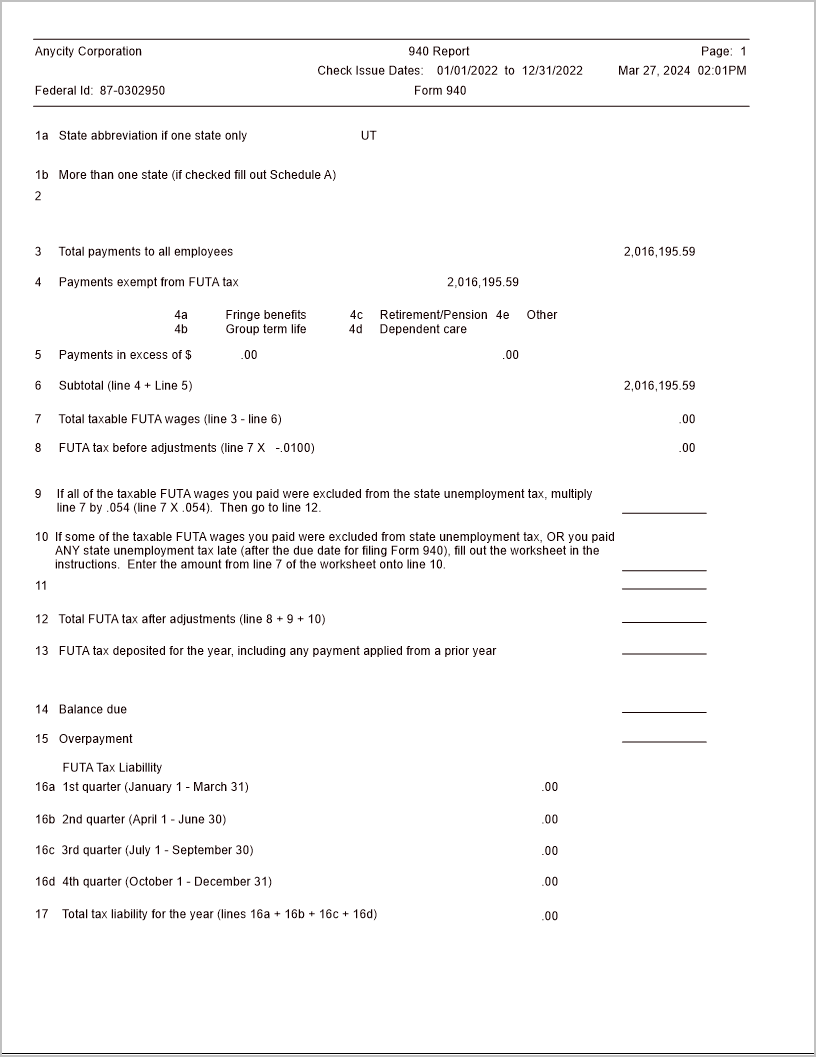 Anycity Corporation
940 Report
Page: 1
Check Issue Dates: 01/01/2022 to 12/31/2022
Mar 27, 2024 02:01PM
Federal Id: 87-0302950
Form 940

1a State abbreviation if one state only UT

1b More than one state (if checked fill out Schedule A)

2

3 Total payments to all employees 2,016,195.59

4 Payments exempt from FUTA tax 2,016,195.59

4a Fringe benefits 4c Retirement/Pension 4e Other
4b Group term life 4d Dependent care

5 Payments in excess of $ .00 .00

6 Subtotal (line 4 + Line 5) 2,016,195.59

7 Total taxable FUTA wages (line 3 - line 6) .00

8 FUTA tax before adjustments (line 7 X -.0100) .00

9 If all of the taxable FUTA wages you paid were excluded from the state unemployment tax, multiply line 7 by .054 (line 7 X .054). Then go to line 12.

10 If some of the taxable FUTA wages you paid were excluded from state unemployment tax, OR you paid ANY state unemployment tax late (after the due date for filing Form 940), fill out the worksheet in the instructions. Enter the amount from line 7 of the worksheet onto line 10.

11

12 Total FUTA tax after adjustments (line 8 + 9 + 10)

13 FUTA tax deposited for the year, including any payment applied from a prior year

14 Balance due

15 Overpayment

FUTA Tax Liabillity

16a 1st quarter (January 1 - March 31) .00

16b 2nd quarter (April 1 - June 30) .00

16c 3rd quarter (July 1 - September 30) .00

16d 4th quarter (October 1 - December 31) .00

17 Total tax liability for the year (lines 16a + 16b + 16c + 16d) .00